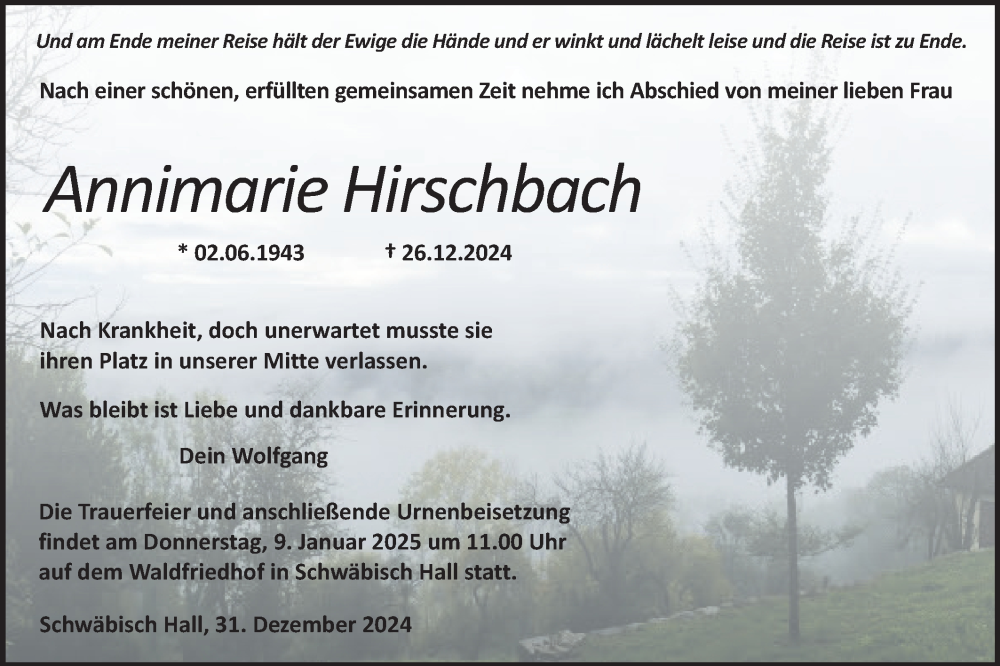 Und am Ende meiner Reise hält der Ewige die Hände und er winkt und lächelt leise und die Reise ist zu Ende.

Nach einer schönen, erfüllten gemeinsamen Zeit nehme ich Abschied von meiner lieben Frau

Annimarie Hirschbach

* 02.06.1943 † 26.12.2024

Nach Krankheit, doch unerwartet musste sie ihren Platz in unserer Mitte verlassen.

Was bleibt ist Liebe und dankbare Erinnerung.

Dein Wolfgang

Die Trauerfeier und anschließende Urnenbeisetzung findet am Donnerstag, 9. Januar 2025 um 11.00 Uhr auf dem Waldfriedhof in Schwäbisch Hall statt.

Schwäbisch Hall, 31. Dezember 2024